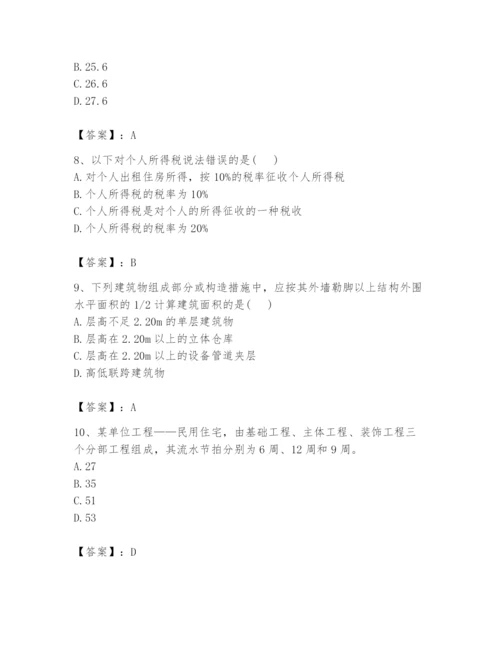 B. 25.6
C. 26.6
D. 27.6

【答案】：A

8、以下对个人所得税说法错误的是(　　)
A. 对个人出租住房所得，按 10%的税率征收个人所得税
B. 个人所得税的税率为 10%
C. 个人所得税是对个人的所得征收的一种税收
D. 个人所得税的税率为 20%

【答案】：B

9、下列建筑物组成部分或构造措施中，应按其外墙勒脚以上结构外围水平面积的 1/2 计算建筑面积的是(　　)
A. 层高不足 2.20m 的单层建筑物
B. 层高在 2.20m 以上的立体仓库
C. 层高在 2.20m 以上的设备管道夹层
D. 高低联跨建筑物

【答案】：A

10、某单位工程——民用住宅，由基础工程、主体工程、装饰工程三个分部工程组成，其流水节拍分别为 6 周、12 周和 9 周。
A. 27
B. 35
C. 51
D. 53

【答案】：D